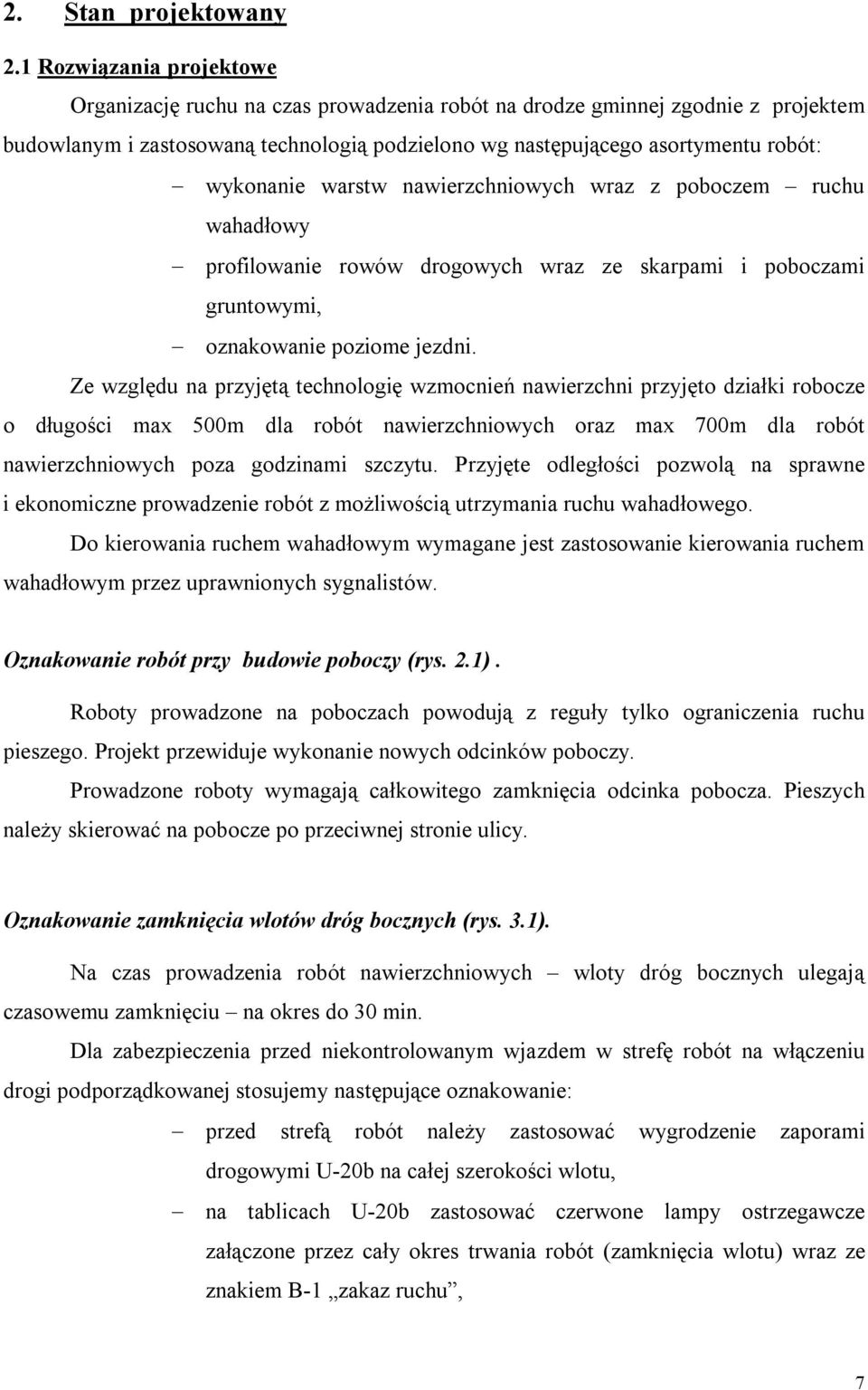 2. Stan projektowany

2.1 Rozwiązania projektowe

Organizację ruchu na czas prowadzenia robót na drodze gminnej zgodnie z projektem budowlanym i zastosowaną technologią podzielono wg następującego asortymentu robót:

– wykonanie warstw nawierzchniowych wraz z poboczem – ruchu wahadłowy

– profilowanie rowów drogowych wraz ze skarpami i poboczami gruntowymi,

– oznakowanie poziome jezdni.

Ze względu na przyjętą technologię wzmocnień nawierzchni przyjęto działki robocze o długości max 500m dla robót nawierzchniowych oraz max 700m dla robót nawierzchniowych poza godzinami szczytu. Przyjęte odległości pozwolą na sprawne i ekonomiczne prowadzenie robót z możliwością utrzymania ruchu wahadłowego.

Do kierowania ruchem wahadłowym wymagane jest zastosowanie kierowania ruchem wahadłowym przez uprawnionych sygnalistów.

Oznakowanie robót przy budowie poboczy (rys. 2.1).

Roboty prowadzone na poboczach powodują z reguły tylko ograniczenia ruchu pieszego. Projekt przewiduje wykonanie nowych odcinków poboczy.

Prowadzone roboty wymagają całkowitego zamknięcia odcinka pobocza. Pieszych należy skierować na pobocze po przeciwnej stronie ulicy.

Oznakowanie zamknięcia wlotów dróg bocznych (rys. 3.1).

Na czas prowadzenia robót nawierzchniowych – wloty dróg bocznych ulegają czasowemu zamknięciu – na okres do 30 min.

Dla zabezpieczenia przed niekontrolowanym wjazdem w strefę robót na włączeniu drogi podporządkowanej stosujemy następujące oznakowanie:

– przed strefą robót należy zastosować wygrodzenie zaporami drogowymi U-20b na całej szerokości wlotu,

– na tablicach U-20b zastosować czerwone lampy ostrzegawcze załączone przez cały okres trwania robót (zamknięcia wlotu) wraz ze znakiem B-1 „zakaz ruchu”,

7